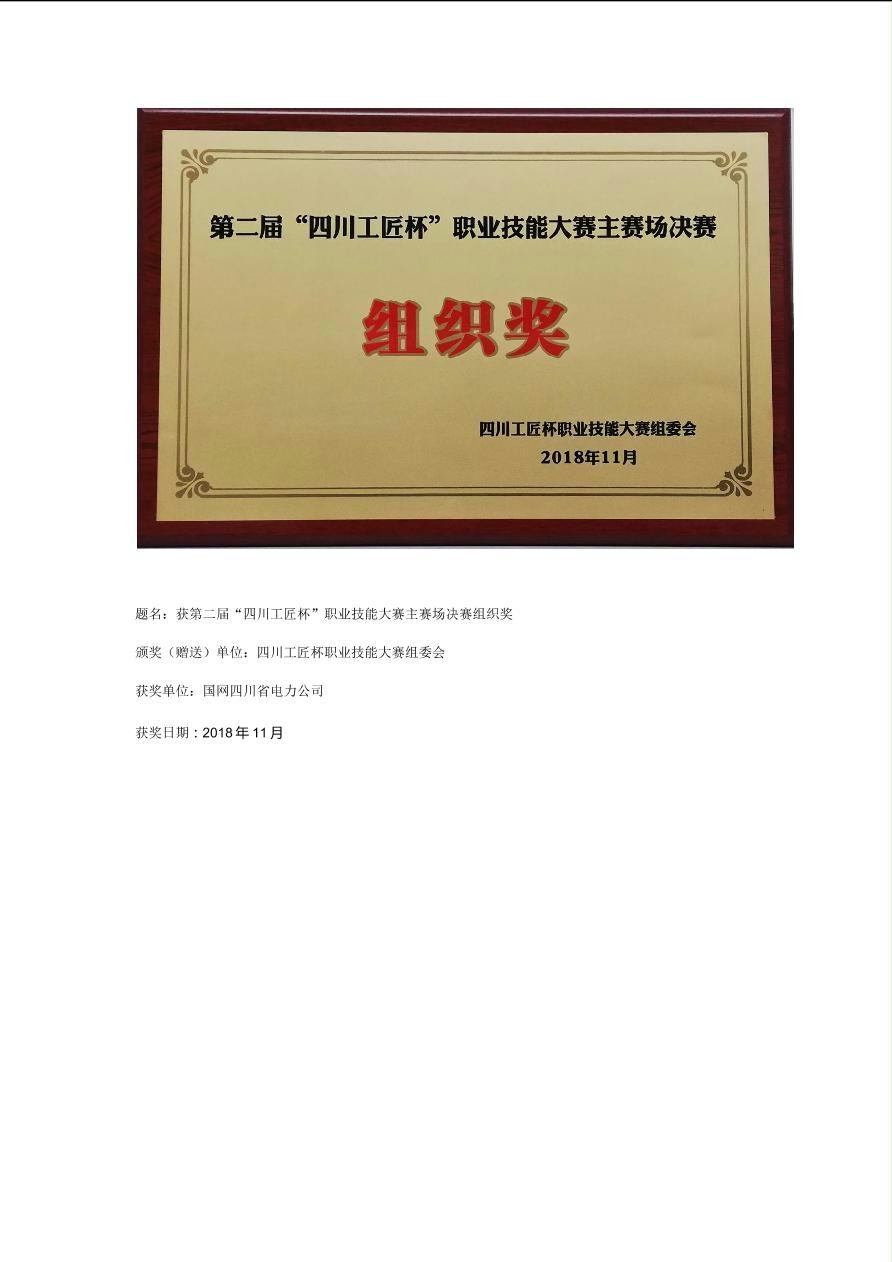 第二届“四川工匠杯”职业技能大赛主赛场决赛

组织奖

四川工匠杯职业技能大赛组委会
2018年11月

题名：获第二届“四川工匠杯”职业技能大赛主赛场决赛组织奖

颁奖（赠送）单位：四川工匠杯职业技能大赛组委会

获奖单位：国网四川省电力公司

获奖日期：2018年11月